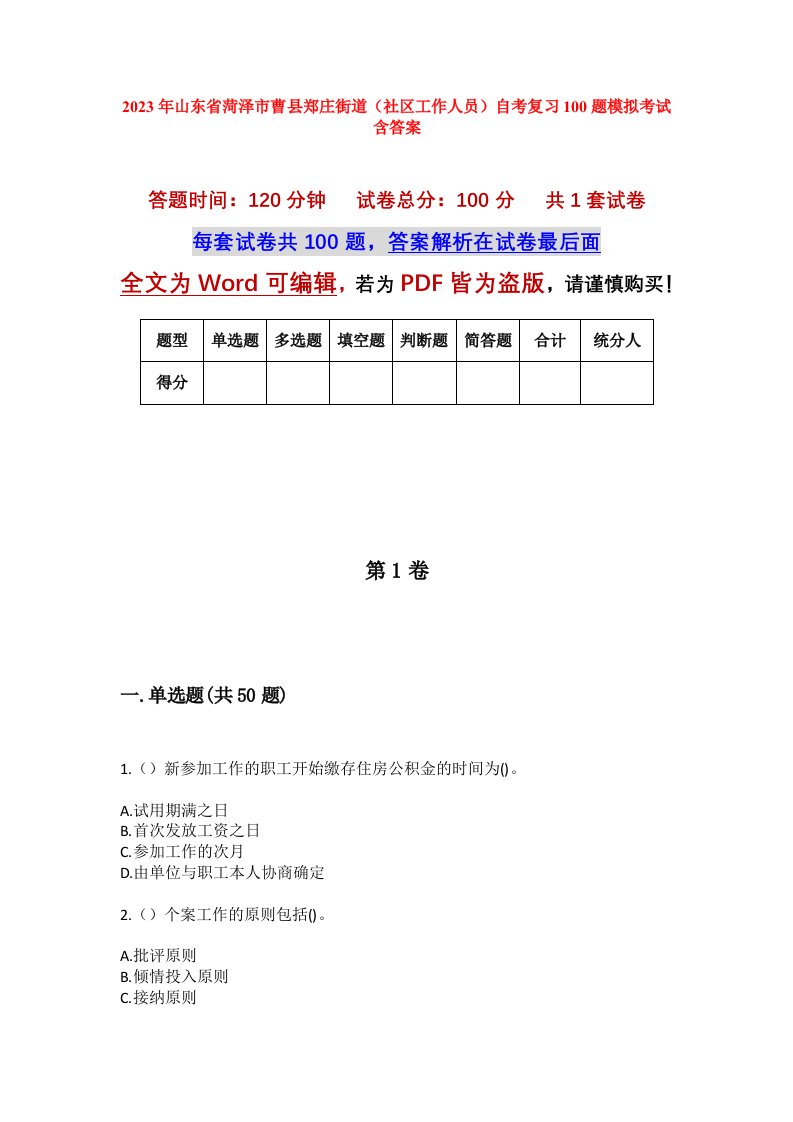 2023年山东省菏泽市曹县郑庄街道（社区工作人员）自考复习100题模拟考试含答案

答题时间：120分钟　　试卷总分：100分　　共1套试卷

每套试卷共100题，答案解析在试卷最后面

全文为Word可编辑，若为PDF皆为盗版，请谨慎购买！

| 题型 | 单选题 | 多选题 | 填空题 | 判断题 | 简答题 | 合计 | 统分人 |
|---|---|---|---|---|---|---|---|
| 得分 | | | | | | | |

第1卷

一.单选题(共50题)

1.（）新参加工作的职工开始缴存住房公积金的时间为()。

A.试用期满之日
B.首次发放工资之日
C.参加工作的次月
D.由单位与职工本人协商确定

2.（）个案工作的原则包括()。

A.批评原则
B.倾情投入原则
C.接纳原则